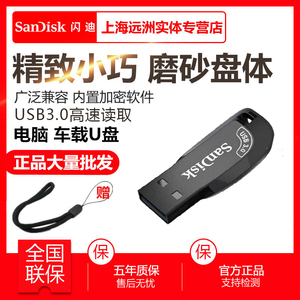 SanDisk 闪迪 上海远洲实体专营店

精致小巧 磨砂盘体

广泛兼容 内置加密软件

USB3.0高速读取

电脑 车载U盘

正品大量批发

赠

USB 3.0

SanDisk

全国联保

保

五年质保

售后无忧

保

官方正品

支持检测